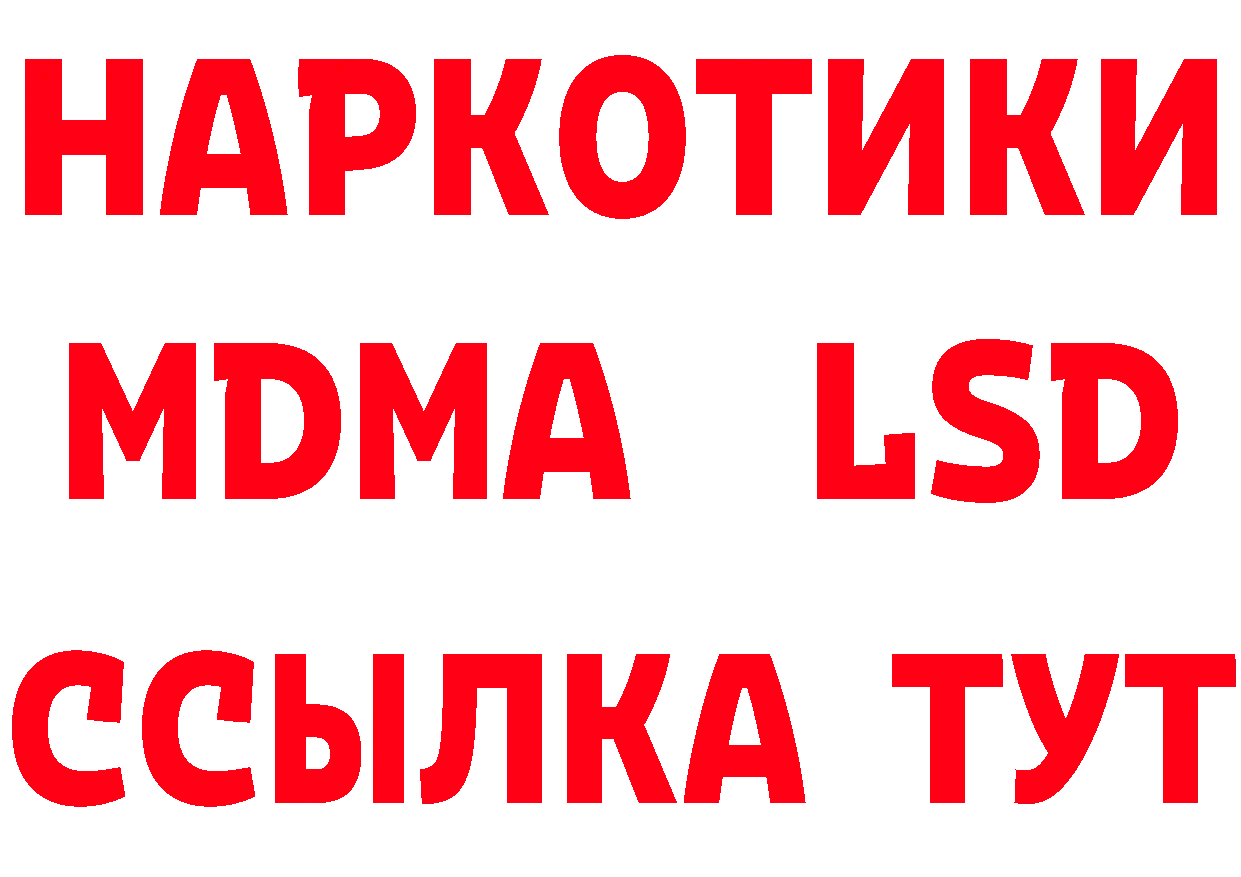 НАРКОТИКИ
MDMA LSD
ССЫЛКА ТУТ